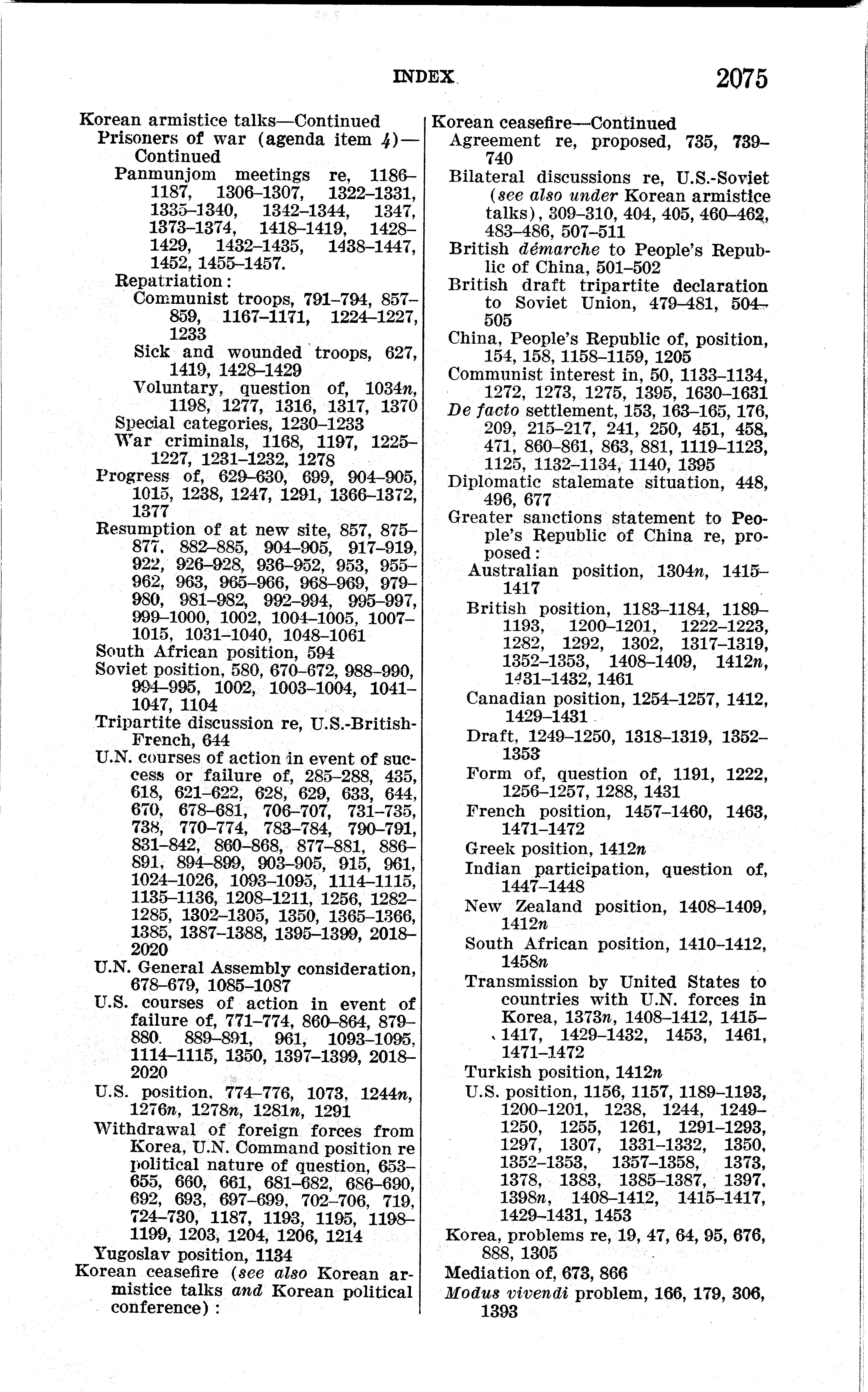 INDEX 2075

Korean armistice talks—Continued
Prisoners of war (agenda item 4)—Continued
Panmunjom meetings re, 1186–1187, 1306–1307, 1322–1331, 1335–1340, 1342–1344, 1347, 1373–1374, 1418–1419, 1428–1429, 1432–1435, 1438–1447, 1452, 1455–1457.
Repatriation:
Communist troops, 791–794, 857–859, 1167–1171, 1224–1227, 1233
Sick and wounded troops, 627, 1419, 1428–1429
Voluntary, question of, 1034n, 1198, 1277, 1316, 1317, 1370
Special categories, 1230–1233
War criminals, 1168, 1197, 1225–1227, 1231–1232, 1278
Progress of, 629–630, 699, 904–905, 1015, 1238, 1247, 1291, 1366–1372, 1377
Resumption of at new site, 857, 875–877, 882–885, 904–905, 917–919, 922, 926–928, 936–952, 953, 955–962, 963, 965–966, 968–969, 979–980, 981–982, 992–994, 995–997, 999–1000, 1002, 1004–1005, 1007–1015, 1031–1040, 1048–1061
South African position, 594
Soviet position, 580, 670–672, 988–990, 994–995, 1002, 1003–1004, 1041–1047, 1104
Tripartite discussion re, U.S.-British-French, 644
U.N. courses of action in event of success or failure of, 285–288, 435, 618, 621–622, 628, 629, 633, 644, 670, 678–681, 706–707, 731–735, 738, 770–774, 783–784, 790–791, 831–842, 860–868, 877–881, 886–891, 894–899, 903–905, 915, 961, 1024–1026, 1093–1095, 1114–1115, 1135–1136, 1208–1211, 1256, 1282–1285, 1302–1305, 1350, 1365–1366, 1385, 1387–1388, 1395–1399, 2018–2020
U.N. General Assembly consideration, 678–679, 1085–1087
U.S. courses of action in event of failure of, 771–774, 860–864, 879–880, 889–891, 961, 1093–1095, 1114–1115, 1350, 1397–1399, 2018–2020
U.S. position, 774–776, 1073, 1244n, 1276n, 1278n, 1281n, 1291
Withdrawal of foreign forces from Korea, U.N. Command position re political nature of question, 653–655, 660, 661, 681–682, 686–690, 692, 693, 697–699, 702–706, 719, 724–730, 1187, 1193, 1195, 1198–1199, 1203, 1204, 1206, 1214
Yugoslav position, 1134
Korean ceasefire (see also Korean armistice talks and Korean political conference):

Korean ceasefire—Continued
Agreement re, proposed, 735, 739–740
Bilateral discussions re, U.S.-Soviet (see also under Korean armistice talks), 309–310, 404, 405, 460–462, 483–486, 507–511
British démarche to People's Republic of China, 501–502
British draft tripartite declaration to Soviet Union, 479–481, 504–505
China, People's Republic of, position, 154, 158, 1158–1159, 1205
Communist interest in, 50, 1133–1134, 1272, 1273, 1275, 1395, 1630–1631
De facto settlement, 153, 163–165, 176, 209, 215–217, 241, 250, 451, 458, 471, 860–861, 863, 881, 1119–1123, 1125, 1132–1134, 1140, 1395
Diplomatic stalemate situation, 448, 496, 677
Greater sanctions statement to People's Republic of China re, proposed:
Australian position, 1304n, 1415–1417
British position, 1183–1184, 1189–1193, 1200–1201, 1222–1223, 1282, 1292, 1302, 1317–1319, 1352–1353, 1408–1409, 1412n, 1431–1432, 1461
Canadian position, 1254–1257, 1412, 1429–1431
Draft, 1249–1250, 1318–1319, 1352–1353
Form of, question of, 1191, 1222, 1256–1257, 1288, 1431
French position, 1457–1460, 1463, 1471–1472
Greek position, 1412n
Indian participation, question of, 1447–1448
New Zealand position, 1408–1409, 1412n
South African position, 1410–1412, 1458n
Transmission by United States to countries with U.N. forces in Korea, 1373n, 1408–1412, 1415–1417, 1429–1432, 1453, 1461, 1471–1472
Turkish position, 1412n
U.S. position, 1156, 1157, 1189–1193, 1200–1201, 1238, 1244, 1249–1250, 1255, 1261, 1291–1293, 1297, 1307, 1331–1332, 1350, 1352–1353, 1357–1358, 1373, 1378, 1383, 1385–1387, 1397, 1398n, 1408–1412, 1415–1417, 1429–1431, 1453
Korea, problems re, 19, 47, 64, 95, 676, 888, 1305
Mediation of, 673, 866
Modus vivendi problem, 166, 179, 306, 1393